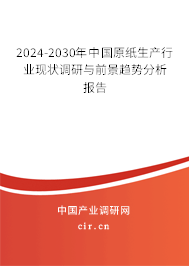 2024-2030年中国原纸生产行业现状调研与前景趋势分析报告

中国产业调研网
cir.cn